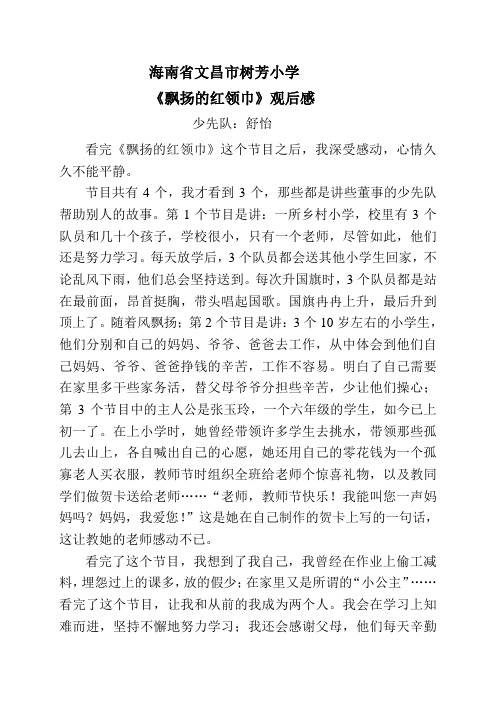 海南省文昌市树芳小学
《飘扬的红领巾》观后感
少先队：舒怡

看完《飘扬的红领巾》这个节目之后，我深受感动，心情久久不能平静。

节目共有 4 个，我才看到 3 个，那些都是讲些董事的少先队帮助别人的故事。第 1 个节目是讲：一所乡村小学，校里有 3 个队员和几十个孩子，学校很小，只有一个老师，尽管如此，他们还是努力学习。每天放学后，3 个队员都会送其他小学生回家，不论乱风下雨，他们总会坚持送到。每次升国旗时，3 个队员都是站在最前面，昂首挺胸，带头唱起国歌。国旗冉冉上升，最后升到顶上了。随着风飘扬；第 2 个节目是讲：3 个 10 岁左右的小学生，他们分别和自己的妈妈、爷爷、爸爸去工作，从中体会到他们自己妈妈、爷爷、爸爸挣钱的辛苦，工作不容易。明白了自己需要在家里多干些家务活，替父母爷爷分担些辛苦，少让他们操心；第 3 个节目中的主人公是张玉玲，一个六年级的学生，如今已上初一了。在上小学时，她曾经带领许多学生去挑水，带领那些孤儿去山上，各自喊出自己的心愿，她还用自己的零花钱为一个孤寡老人买衣服，教师节时组织全班给老师个惊喜礼物，以及教同学们做贺卡送给老师……“老师，教师节快乐！我能叫您一声妈妈吗？妈妈，我爱您！”这是她在自己制作的贺卡上写的一句话，这让教她的老师感动不已。

看完了这个节目，我想到了我自己，我曾经在作业上偷工减料，埋怨过上的课多，放的假少；在家里又是所谓的“小公主”……看完了这个节目，让我和从前的我成为两个人。我会在学习上知难而进，坚持不懈地努力学习；我还会感谢父母，他们每天辛勤